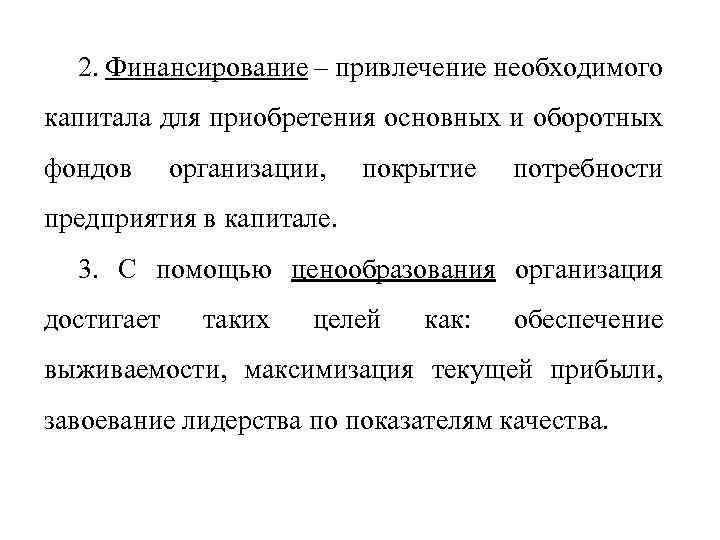 2. Финансирование – привлечение необходимого капитала для приобретения основных и оборотных фондов организации, покрытие потребности предприятия в капитале.

3. С помощью ценообразования организация достигает таких целей как: обеспечение выживаемости, максимизация текущей прибыли, завоевание лидерства по показателям качества.